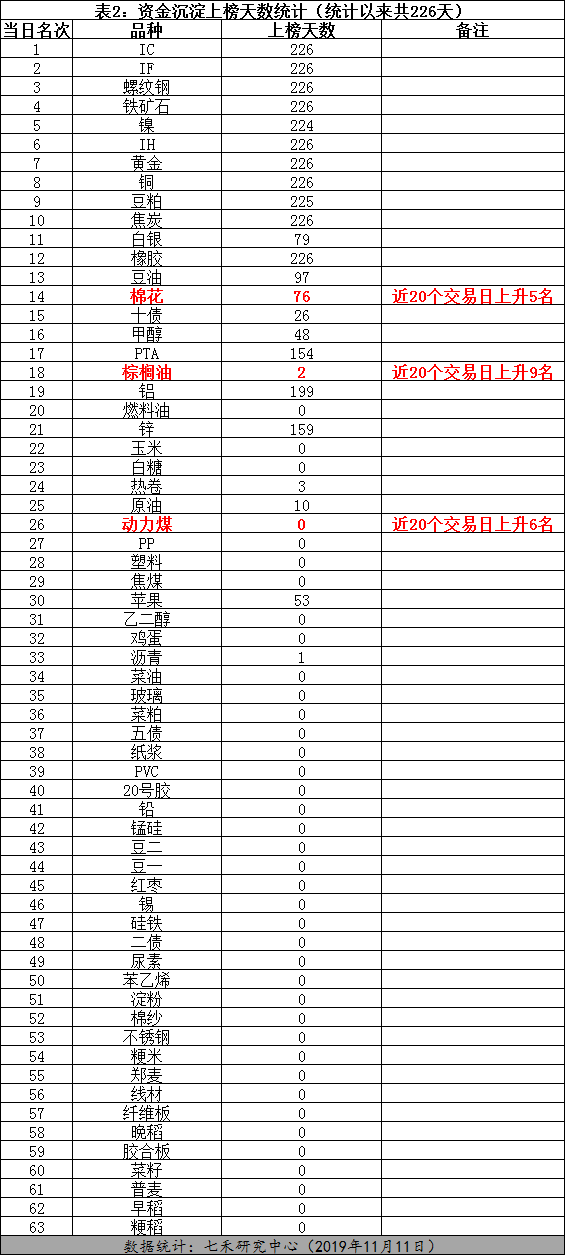 表2：资金沉淀上榜天数统计（统计以来共226天）

| 当日名次 | 品种 | 上榜天数 | 备注 |
|---|---|---|---|
| 1 | IC | 226 | |
| 2 | IF | 226 | |
| 3 | 螺纹钢 | 226 | |
| 4 | 铁矿石 | 226 | |
| 5 | 镍 | 224 | |
| 6 | IH | 226 | |
| 7 | 黄金 | 226 | |
| 8 | 铜 | 226 | |
| 9 | 豆粕 | 225 | |
| 10 | 焦炭 | 226 | |
| 11 | 白银 | 79 | |
| 12 | 橡胶 | 226 | |
| 13 | 豆油 | 97 | |
| 14 | 棉花 | 76 | 近20个交易日上升5名 |
| 15 | 十债 | 26 | |
| 16 | 甲醇 | 48 | |
| 17 | PTA | 154 | |
| 18 | 棕榈油 | 2 | 近20个交易日上升9名 |
| 19 | 铝 | 199 | |
| 20 | 燃料油 | 0 | |
| 21 | 锌 | 159 | |
| 22 | 玉米 | 0 | |
| 23 | 白糖 | 0 | |
| 24 | 热卷 | 3 | |
| 25 | 原油 | 10 | |
| 26 | 动力煤 | 0 | 近20个交易日上升6名 |
| 27 | PP | 0 | |
| 28 | 塑料 | 0 | |
| 29 | 焦煤 | 0 | |
| 30 | 苹果 | 53 | |
| 31 | 乙二醇 | 0 | |
| 32 | 鸡蛋 | 0 | |
| 33 | 沥青 | 1 | |
| 34 | 菜油 | 0 | |
| 35 | 玻璃 | 0 | |
| 36 | 菜粕 | 0 | |
| 37 | 五债 | 0 | |
| 38 | 纸浆 | 0 | |
| 39 | PVC | 0 | |
| 40 | 20号胶 | 0 | |
| 41 | 铅 | 0 | |
| 42 | 锰硅 | 0 | |
| 43 | 豆二 | 0 | |
| 44 | 豆一 | 0 | |
| 45 | 红枣 | 0 | |
| 46 | 锡 | 0 | |
| 47 | 硅铁 | 0 | |
| 48 | 二债 | 0 | |
| 49 | 尿素 | 0 | |
| 50 | 苯乙烯 | 0 | |
| 51 | 淀粉 | 0 | |
| 52 | 棉纱 | 0 | |
| 53 | 不锈钢 | 0 | |
| 54 | 粳米 | 0 | |
| 55 | 郑麦 | 0 | |
| 56 | 线材 | 0 | |
| 57 | 纤维板 | 0 | |
| 58 | 晚稻 | 0 | |
| 59 | 胶合板 | 0 | |
| 60 | 菜籽 | 0 | |
| 61 | 普麦 | 0 | |
| 62 | 早稻 | 0 | |
| 63 | 粳稻 | 0 | |

数据统计：七禾研究中心（2019年11月11日）